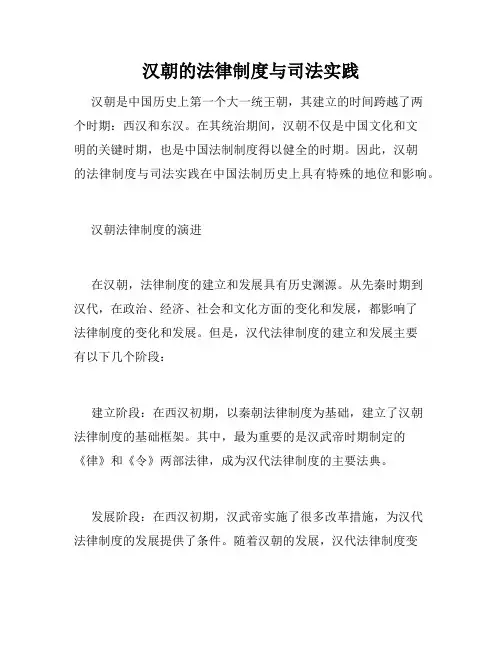 汉朝的法律制度与司法实践

汉朝是中国历史上第一个大一统王朝，其建立的时间跨越了两个时期：西汉和东汉。在其统治期间，汉朝不仅是中国文化和文明的关键时期，也是中国法制制度得以健全的时期。因此，汉朝的法律制度与司法实践在中国法制历史上具有特殊的地位和影响。

汉朝法律制度的演进

在汉朝，法律制度的建立和发展具有历史渊源。从先秦时期到汉代，在政治、经济、社会和文化方面的变化和发展，都影响了法律制度的变化和发展。但是，汉代法律制度的建立和发展主要有以下几个阶段：

建立阶段：在西汉初期，以秦朝法律制度为基础，建立了汉朝法律制度的基础框架。其中，最为重要的是汉武帝时期制定的《律》和《令》两部法律，成为汉代法律制度的主要法典。

发展阶段：在西汉初期，汉武帝实施了很多改革措施，为汉代法律制度的发展提供了条件。随着汉朝的发展，汉代法律制度变